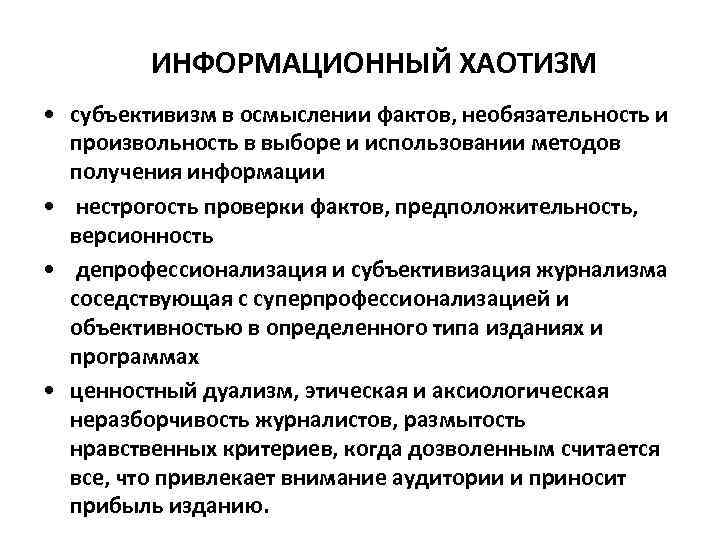 ИНФОРМАЦИОННЫЙ ХАОТИЗМ

• субъективизм в осмыслении фактов, необязательность и произвольность в выборе и использовании методов получения информации

• нестрогость проверки фактов, предположительность, версионность

• депрофессионализация и субъективизация журнализма соседствующая с суперпрофессионализацией и объективностью в определенного типа изданиях и программах

• ценностный дуализм, этическая и аксиологическая неразборчивость журналистов, размытость нравственных критериев, когда дозволенным считается все, что привлекает внимание аудитории и приносит прибыль изданию.